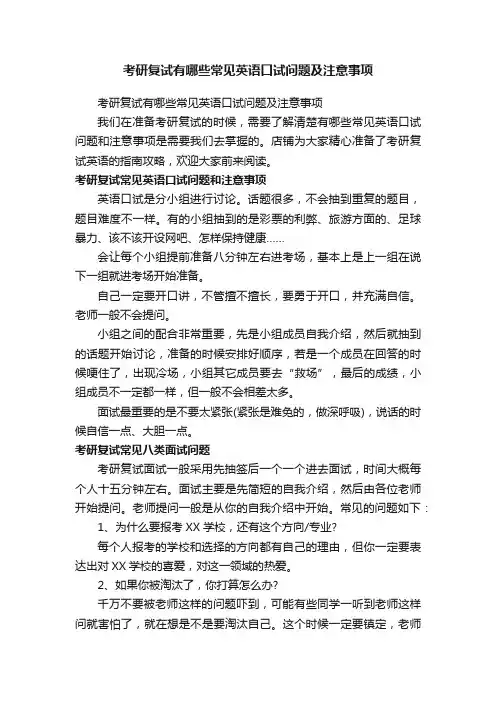 考研复试有哪些常见英语口试问题及注意事项

考研复试有哪些常见英语口试问题及注意事项

我们在准备考研复试的时候，需要了解清楚有哪些常见英语口试问题和注意事项是需要我们去掌握的。店铺为大家精心准备了考研复试英语的指南攻略，欢迎大家前来阅读。

考研复试常见英语口试问题和注意事项

英语口试是分小组进行讨论。话题很多，不会抽到重复的题目，题目难度不一样。有的小组抽到的是彩票的利弊、旅游方面的、足球暴力、该不该开设网吧、怎样保持健康……

会让每个小组提前准备八分钟左右进考场，基本上是上一组在说下一组就进考场开始准备。

自己一定要开口讲，不管擅不擅长，要勇于开口，并充满自信。老师一般不会提问。

小组之间的配合非常重要，先是小组成员自我介绍，然后就抽到的话题开始讨论，准备的时候安排好顺序，若是一个成员在回答的时候哽住了，出现冷场，小组其它成员要去“救场”，最后的成绩，小组成员不一定都一样，但一般不会相差太多。

面试最重要的是不要太紧张(紧张是难免的，做深呼吸)，说话的时候自信一点、大胆一点。

考研复试常见八类面试问题

考研复试面试一般采用先抽签后一个一个进去面试，时间大概每个人十五分钟左右。面试主要是先简短的自我介绍，然后由各位老师开始提问。老师提问一般是从你的自我介绍中开始。常见的问题如下：

1、为什么要报考 XX 学校，还有这个方向/专业?

每个人报考的学校和选择的方向都有自己的理由，但你一定要表达出对 XX 学校的喜爱，对这一领域的热爱。

2、如果你被淘汰了，你打算怎么办?

千万不要被老师这样的问题吓到，可能有些同学一听到老师这样问就害怕了，就在想是不是要淘汰自己。这个时候一定要镇定，老师